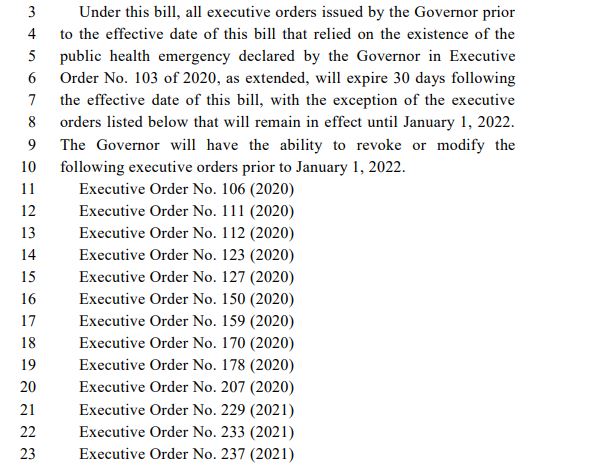 3 Under this bill, all executive orders issued by the Governor prior
4 to the effective date of this bill that relied on the existence of the
5 public health emergency declared by the Governor in Executive
6 Order No. 103 of 2020, as extended, will expire 30 days following
7 the effective date of this bill, with the exception of the executive
8 orders listed below that will remain in effect until January 1, 2022.
9 The Governor will have the ability to revoke or modify the
10 following executive orders prior to January 1, 2022.
11 Executive Order No. 106 (2020)
12 Executive Order No. 111 (2020)
13 Executive Order No. 112 (2020)
14 Executive Order No. 123 (2020)
15 Executive Order No. 127 (2020)
16 Executive Order No. 150 (2020)
17 Executive Order No. 159 (2020)
18 Executive Order No. 170 (2020)
19 Executive Order No. 178 (2020)
20 Executive Order No. 207 (2020)
21 Executive Order No. 229 (2021)
22 Executive Order No. 233 (2021)
23 Executive Order No. 237 (2021)